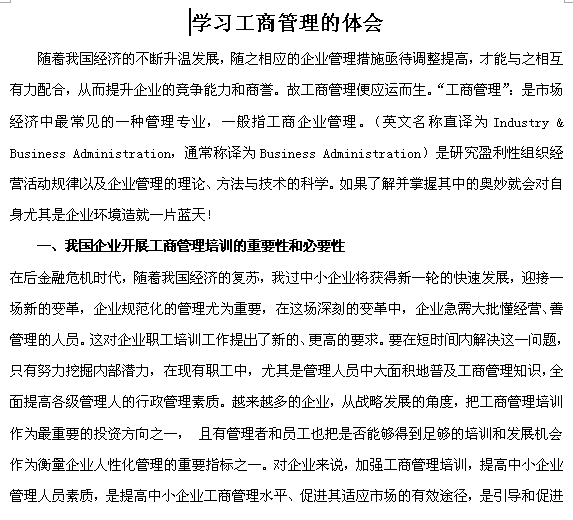 学习工商管理的体会

随着我国经济的不断升温发展，随之相应的企业管理措施亟待调整提高，才能与之相互有力配合，从而提升企业的竞争能力和商誉。故工商管理便应运而生。“工商管理”：是市场经济中最常见的一种管理专业，一般指工商企业管理。（英文名称直译为 Industry & Business Administration，通常称译为 Business Administration）是研究盈利性组织经营活动规律以及企业管理的理论、方法与技术的科学。如果了解并掌握其中的奥妙就会对自身尤其是企业环境造就一片蓝天！

一、我国企业开展工商管理培训的重要性和必要性

在后金融危机时代，随着我国经济的复苏，我过中小企业将获得新一轮的快速发展，迎接一场新的变革，企业规范化的管理尤为重要，在这场深刻的变革中，企业急需大批懂经营、善管理的人员。这对企业职工培训工作提出了新的、更高的要求。要在短时间内解决这一问题，只有努力挖掘内部潜力，在现有职工中，尤其是管理人员中大面积地普及工商管理知识，全面提高各级管理人的行政管理素质。越来越多的企业，从战略发展的角度，把工商管理培训作为最重要的投资方向之一， 且有管理者和员工也把是否能够得到足够的培训和发展机会作为衡量企业人性化管理的重要指标之一。对企业来说，加强工商管理培训，提高中小企业管理人员素质，是提高中小企业工商管理水平、促进其适应市场的有效途径，是引导和促进